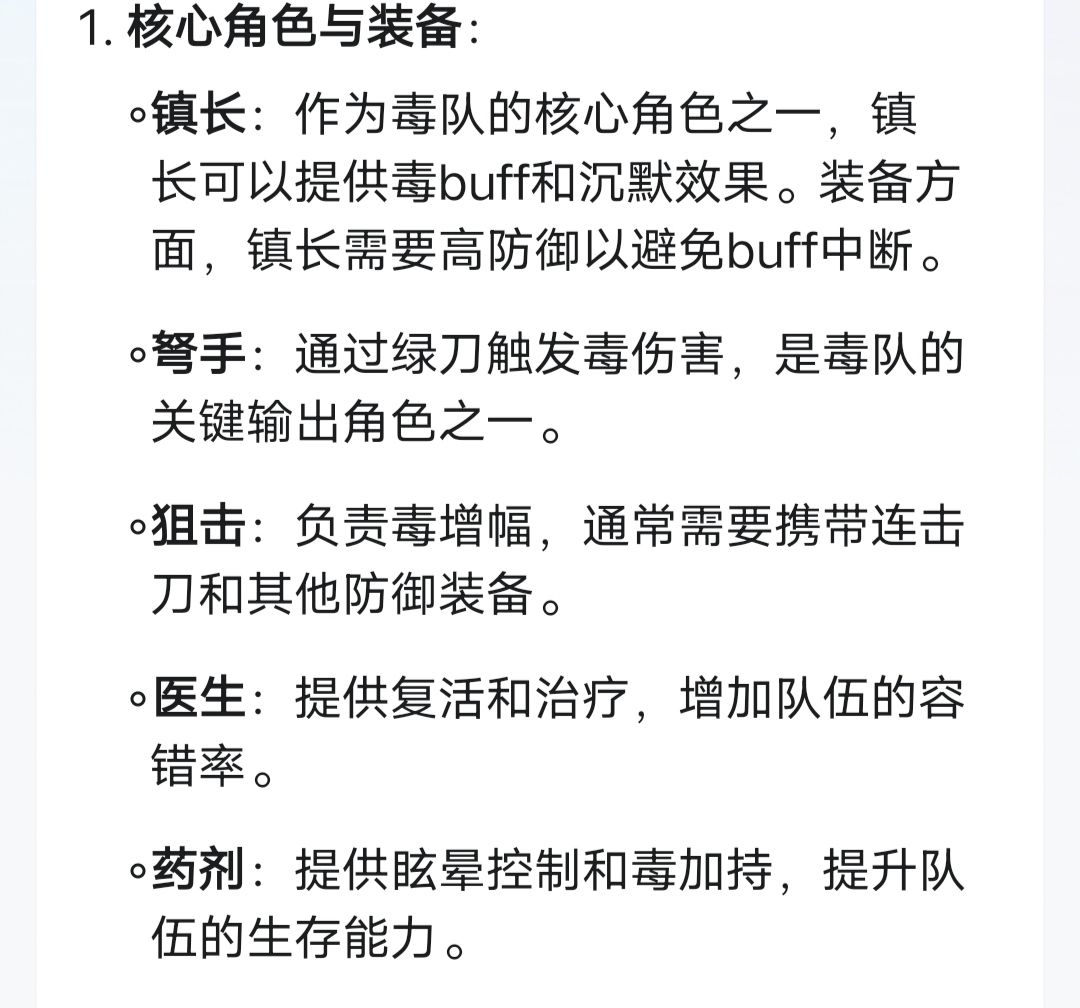 1. 核心角色与装备：

◦ 镇长：作为毒队的核心角色之一，镇长可以提供毒buff和沉默效果。装备方面，镇长需要高防御以避免buff中断。

◦ 弩手：通过绿刀触发毒伤害，是毒队的关键输出角色之一。

◦ 狙击：负责毒增幅，通常需要携带连击刀和其他防御装备。

◦ 医生：提供复活和治疗，增加队伍的容错率。

◦ 药剂：提供眩晕控制和毒加持，提升队伍的生存能力。